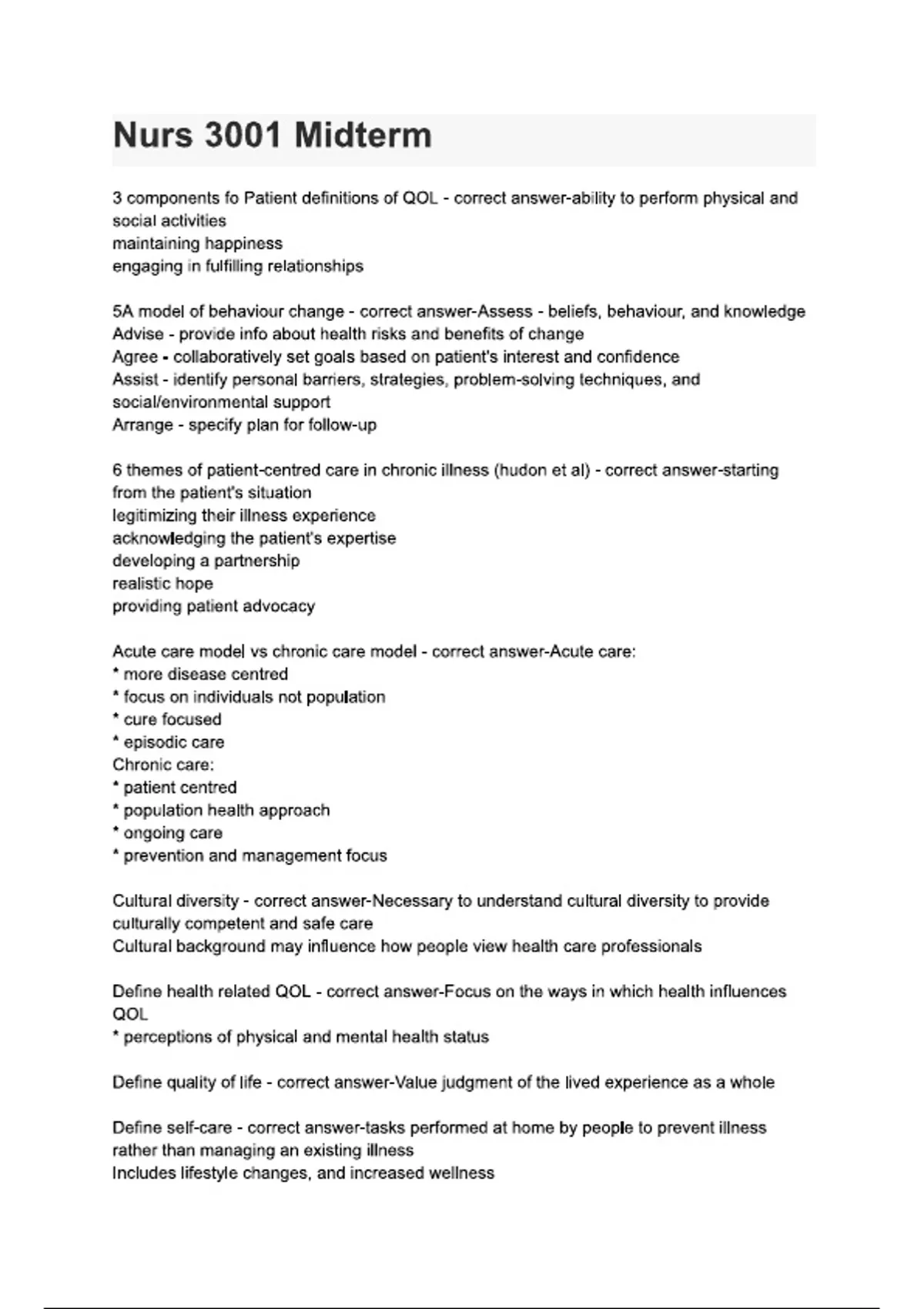 Nurs 3001 Midterm

3 components fo Patient definitions of QOL - correct answer-ability to perform physical and social activities
maintaining happiness
engaging in fulfilling relationships

5A model of behaviour change - correct answer-Assess - beliefs, behaviour, and knowledge
Advise - provide info about health risks and benefits of change
Agree - collaboratively set goals based on patient's interest and confidence
Assist - identify personal barriers, strategies, problem-solving techniques, and social/environmental support
Arrange - specify plan for follow-up

6 themes of patient-centred care in chronic illness (hudon et al) - correct answer-starting from the patient's situation
legitimizing their illness experience
acknowledging the patient's expertise
developing a partnership
realistic hope
providing patient advocacy

Acute care model vs chronic care model - correct answer-Acute care:
* more disease centred
* focus on individuals not population
* cure focused
* episodic care
Chronic care:
* patient centred
* population health approach
* ongoing care
* prevention and management focus

Cultural diversity - correct answer-Necessary to understand cultural diversity to provide culturally competent and safe care
Cultural background may influence how people view health care professionals

Define health related QOL - correct answer-Focus on the ways in which health influences QOL
* perceptions of physical and mental health status

Define quality of life - correct answer-Value judgment of the lived experience as a whole

Define self-care - correct answer-tasks performed at home by people to prevent illness rather than managing an existing illness
Includes lifestyle changes, and increased wellness